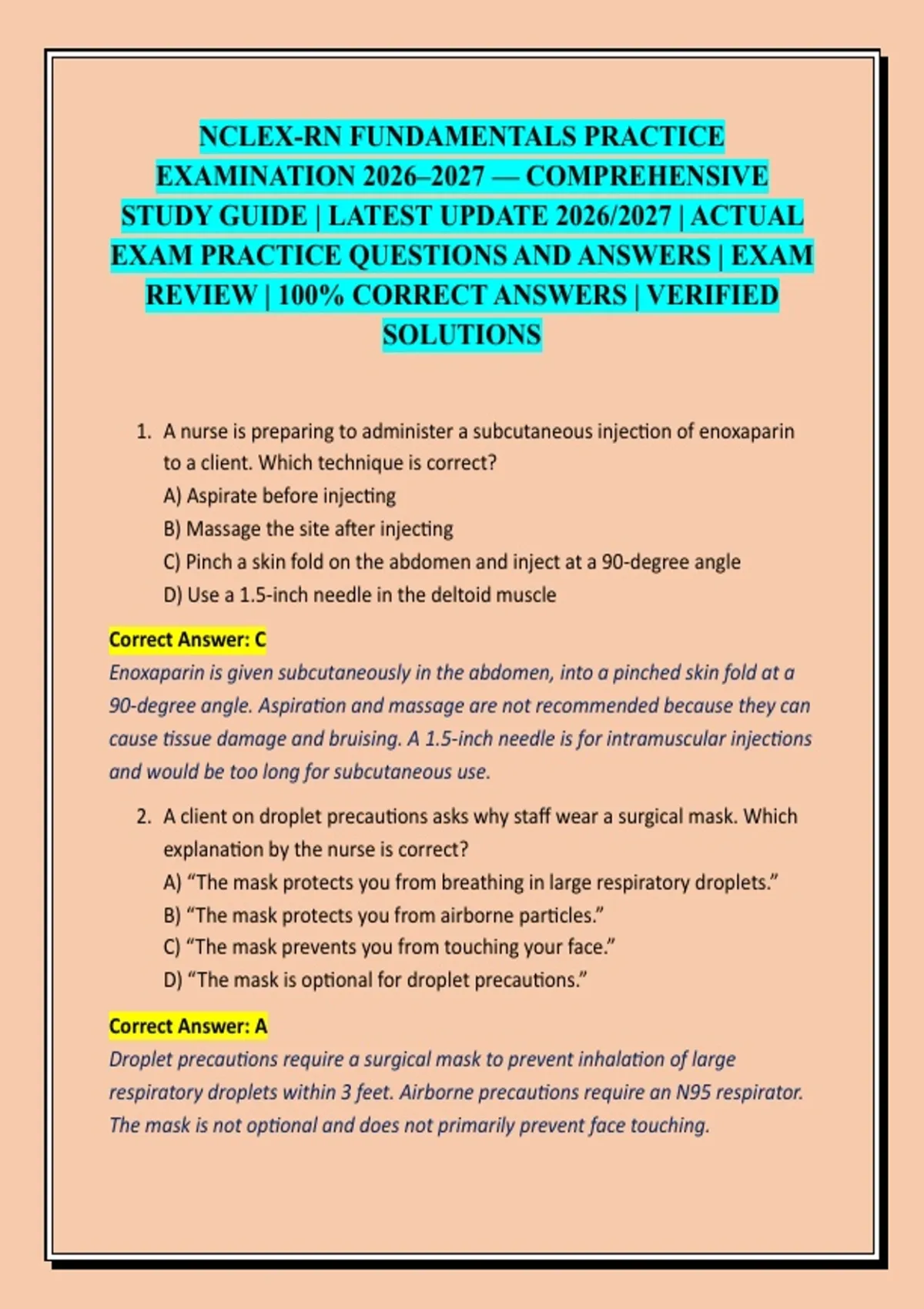 NCLEX-RN FUNDAMENTALS PRACTICE EXAMINATION 2026–2027 — COMPREHENSIVE STUDY GUIDE | LATEST UPDATE 2026/2027 | ACTUAL EXAM PRACTICE QUESTIONS AND ANSWERS | EXAM REVIEW | 100% CORRECT ANSWERS | VERIFIED SOLUTIONS

1. A nurse is preparing to administer a subcutaneous injection of enoxaparin to a client. Which technique is correct?
A) Aspirate before injecting
B) Massage the site after injecting
C) Pinch a skin fold on the abdomen and inject at a 90-degree angle
D) Use a 1.5-inch needle in the deltoid muscle

Correct Answer: C
Enoxaparin is given subcutaneously in the abdomen, into a pinched skin fold at a 90-degree angle. Aspiration and massage are not recommended because they can cause tissue damage and bruising. A 1.5-inch needle is for intramuscular injections and would be too long for subcutaneous use.

2. A client on droplet precautions asks why staff wear a surgical mask. Which explanation by the nurse is correct?
A) “The mask protects you from breathing in large respiratory droplets.”
B) “The mask protects you from airborne particles.”
C) “The mask prevents you from touching your face.”
D) “The mask is optional for droplet precautions.”

Correct Answer: A
Droplet precautions require a surgical mask to prevent inhalation of large respiratory droplets within 3 feet. Airborne precautions require an N95 respirator. The mask is not optional and does not primarily prevent face touching.